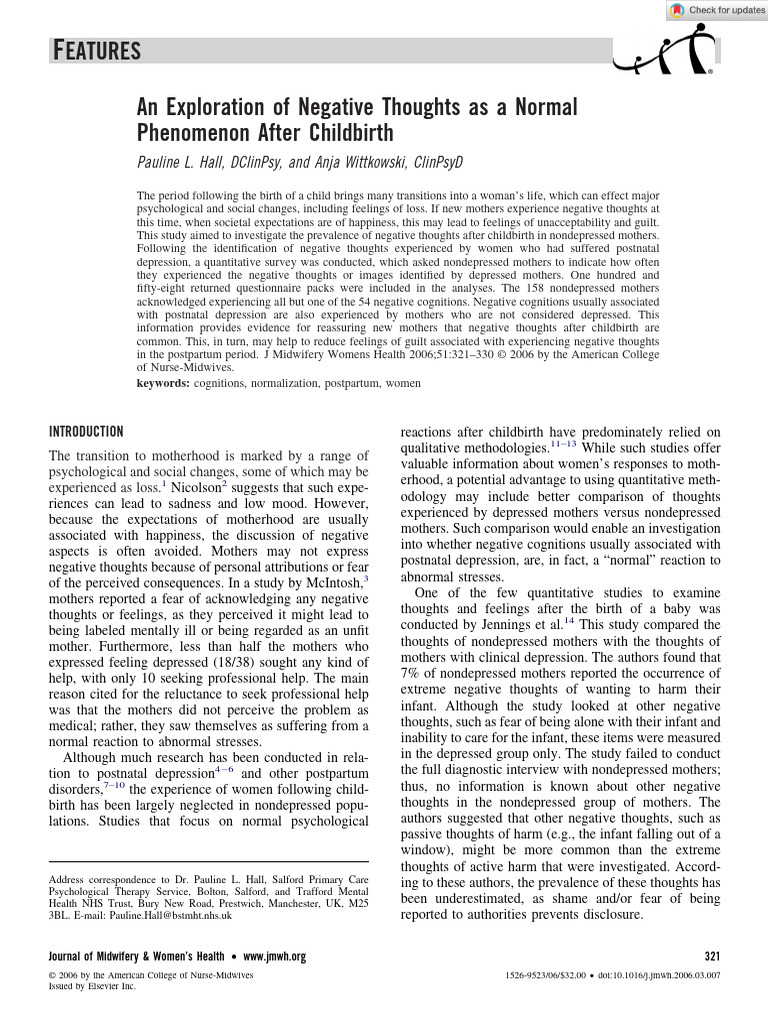 Check for updates

FEATURES

An Exploration of Negative Thoughts as a Normal Phenomenon After Childbirth

Pauline L. Hall, DClinPsy, and Anja Wittkowski, ClinPsyD

The period following the birth of a child brings many transitions into a woman's life, which can effect major psychological and social changes, including feelings of loss. If new mothers experience negative thoughts at this time, when societal expectations are of happiness, this may lead to feelings of unacceptability and guilt. This study aimed to investigate the prevalence of negative thoughts after childbirth in nondepressed mothers. Following the identification of negative thoughts experienced by women who had suffered postnatal depression, a quantitative survey was conducted, which asked nondepressed mothers to indicate how often they experienced the negative thoughts or images identified by depressed mothers. One hundred and fifty-eight returned questionnaire packs were included in the analyses. The 158 nondepressed mothers acknowledged experiencing all but one of the 54 negative cognitions. Negative cognitions usually associated with postnatal depression are also experienced by mothers who are not considered depressed. This information provides evidence for reassuring new mothers that negative thoughts after childbirth are common. This, in turn, may help to reduce feelings of guilt associated with experiencing negative thoughts in the postpartum period. J Midwifery Womens Health 2006;51:321–330 © 2006 by the American College of Nurse-Midwives.

keywords: cognitions, normalization, postpartum, women

INTRODUCTION

The transition to motherhood is marked by a range of psychological and social changes, some of which may be experienced as loss.$^{1}$ Nicolson$^{2}$ suggests that such experiences can lead to sadness and low mood. However, because the expectations of motherhood are usually associated with happiness, the discussion of negative aspects is often avoided. Mothers may not express negative thoughts because of personal attributions or fear of the perceived consequences. In a study by McIntosh,$^{3}$ mothers reported a fear of acknowledging any negative thoughts or feelings, as they perceived it might lead to being labeled mentally ill or being regarded as an unfit mother. Furthermore, less than half the mothers who expressed feeling depressed (18/38) sought any kind of help, with only 10 seeking professional help. The main reason cited for the reluctance to seek professional help was that the mothers did not perceive the problem as medical; rather, they saw themselves as suffering from a normal reaction to abnormal stresses.

Although much research has been conducted in relation to postnatal depression$^{4-6}$ and other postpartum disorders,$^{7-10}$ the experience of women following childbirth has been largely neglected in nondepressed populations. Studies that focus on normal psychological

Address correspondence to Dr. Pauline L. Hall, Salford Primary Care Psychological Therapy Service, Bolton, Salford, and Trafford Mental Health NHS Trust, Bury New Road, Prestwich, Manchester, UK, M25 3BL. E-mail: Pauline.Hall@bstmht.nhs.uk

reactions after childbirth have predominately relied on qualitative methodologies.$^{11-13}$ While such studies offer valuable information about women's responses to motherhood, a potential advantage to using quantitative methodology may include better comparison of thoughts experienced by depressed mothers versus nondepressed mothers. Such comparison would enable an investigation into whether negative cognitions usually associated with postnatal depression, are, in fact, a "normal" reaction to abnormal stresses.

One of the few quantitative studies to examine thoughts and feelings after the birth of a baby was conducted by Jennings et al.$^{14}$ This study compared the thoughts of nondepressed mothers with the thoughts of mothers with clinical depression. The authors found that 7% of nondepressed mothers reported the occurrence of extreme negative thoughts of wanting to harm their infant. Although the study looked at other negative thoughts, such as fear of being alone with their infant and inability to care for the infant, these items were measured in the depressed group only. The study failed to conduct the full diagnostic interview with nondepressed mothers; thus, no information is known about other negative thoughts in the nondepressed group of mothers. The authors suggested that other negative thoughts, such as passive thoughts of harm (e.g., the infant falling out of a window), might be more common than the extreme thoughts of active harm that were investigated. According to these authors, the prevalence of these thoughts has been underestimated, as shame and/or fear of being reported to authorities prevents disclosure.

Journal of Midwifery & Women's Health • www.jmwh.org

321

© 2006 by the American College of Nurse-Midwives
Issued by Elsevier Inc.

1526-9523/06/$32.00 • doi:10.1016/j.jmwh.2006.03.007